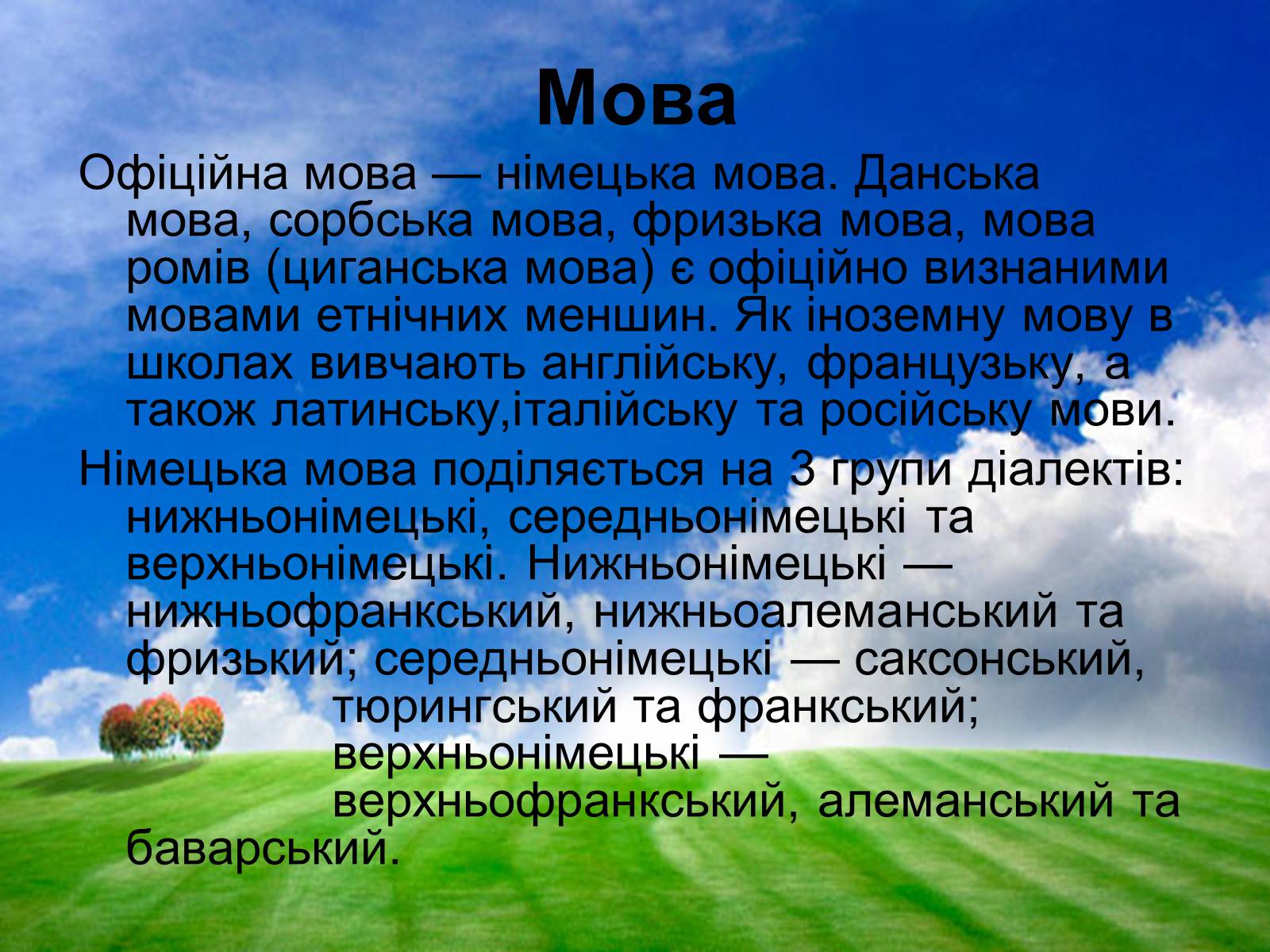 Мова

Офіційна мова — німецька мова. Данська мова, сорбська мова, фризька мова, мова ромів (циганська мова) є офіційно визнаними мовами етнічних меншин. Як іноземну мову в школах вивчають англійську, французьку, а також латинську,італійську та російську мови.

Німецька мова поділяється на 3 групи діалектів: нижньонімецькі, середньонімецькі та верхньонімецькі. Нижньонімецькі — нижньофранкський, нижньоалеманський та фризький; середньонімецькі — саксонський, тюрингський та франкський; верхньонімецькі — верхньофранкський, алеманський та баварський.